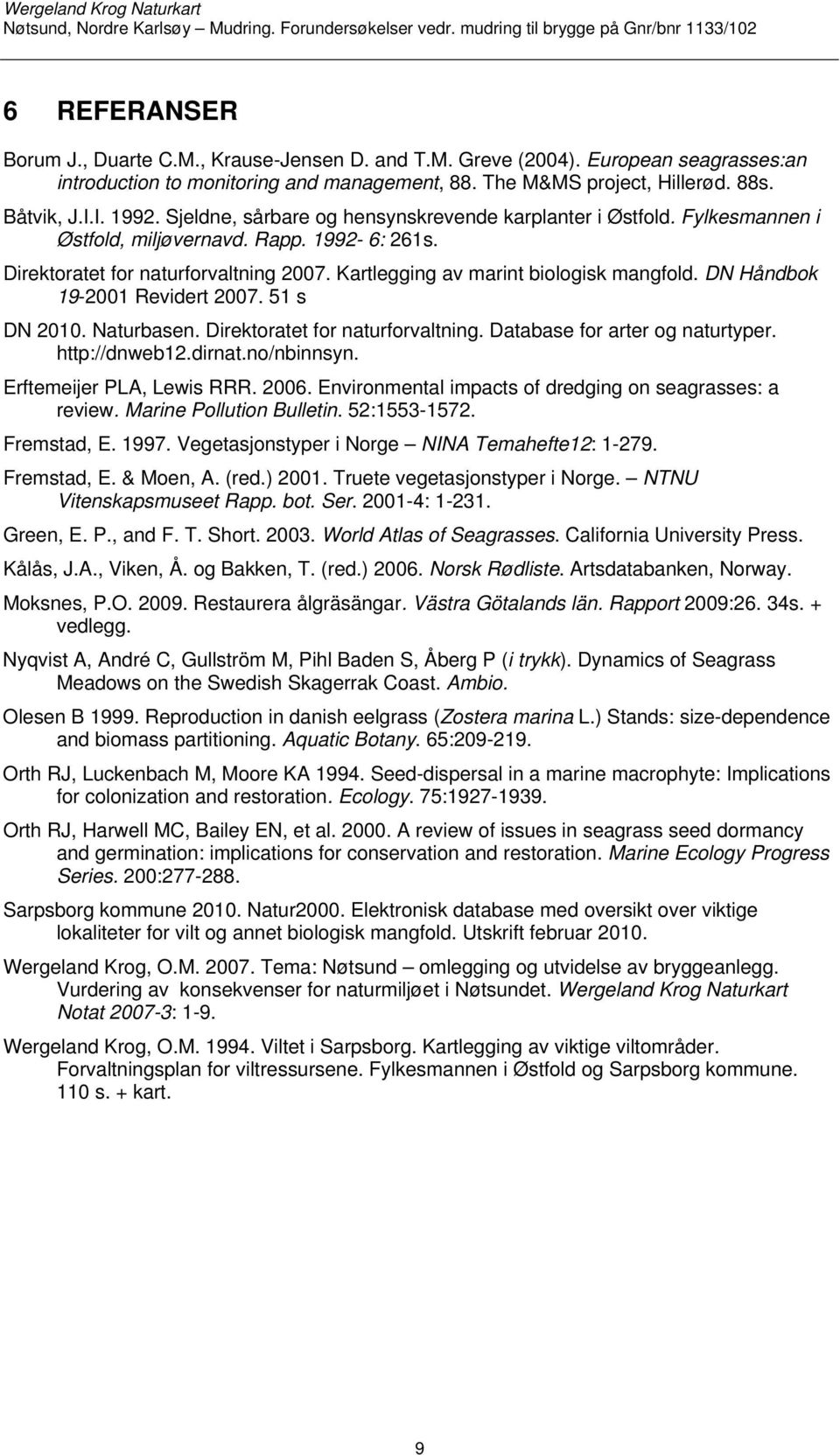 Wergeland Krog Naturkart
Nøtsund, Nordre Karlsøy – Mudring. Forundersøkelser vedr. mudring til brygge på Gnr/bnr 1133/102

6 REFERANSER

Borum J., Duarte C.M., Krause-Jensen D. and T.M. Greve (2004). European seagrasses:an introduction to monitoring and management, 88. The M&MS project, Hillerød. 88s.

Båtvik, J.I.I. 1992. Sjeldne, sårbare og hensynskrevende karplanter i Østfold. Fylkesmannen i Østfold, miljøvernavd. Rapp. 1992- 6: 261s.

Direktoratet for naturforvaltning 2007. Kartlegging av marint biologisk mangfold. DN Håndbok 19-2001 Revidert 2007. 51 s

DN 2010. Naturbasen. Direktoratet for naturforvaltning. Database for arter og naturtyper. http://dnweb12.dirnat.no/nbinnsyn.

Erftemeijer PLA, Lewis RRR. 2006. Environmental impacts of dredging on seagrasses: a review. Marine Pollution Bulletin. 52:1553-1572.

Fremstad, E. 1997. Vegetasjonstyper i Norge – NINA Temahefte12: 1-279.

Fremstad, E. & Moen, A. (red.) 2001. Truete vegetasjonstyper i Norge. – NTNU Vitenskapsmuseet Rapp. bot. Ser. 2001-4: 1-231.

Green, E. P., and F. T. Short. 2003. World Atlas of Seagrasses. California University Press.

Kålås, J.A., Viken, Å. og Bakken, T. (red.) 2006. Norsk Rødliste. Artsdatabanken, Norway.

Moksnes, P.O. 2009. Restaurera ålgräsängar. Västra Götalands län. Rapport 2009:26. 34s. + vedlegg.

Nyqvist A, André C, Gullström M, Pihl Baden S, Åberg P (i trykk). Dynamics of Seagrass Meadows on the Swedish Skagerrak Coast. Ambio.

Olesen B 1999. Reproduction in danish eelgrass (Zostera marina L.) Stands: size-dependence and biomass partitioning. Aquatic Botany. 65:209-219.

Orth RJ, Luckenbach M, Moore KA 1994. Seed-dispersal in a marine macrophyte: Implications for colonization and restoration. Ecology. 75:1927-1939.

Orth RJ, Harwell MC, Bailey EN, et al. 2000. A review of issues in seagrass seed dormancy and germination: implications for conservation and restoration. Marine Ecology Progress Series. 200:277-288.

Sarpsborg kommune 2010. Natur2000. Elektronisk database med oversikt over viktige lokaliteter for vilt og annet biologisk mangfold. Utskrift februar 2010.

Wergeland Krog, O.M. 2007. Tema: Nøtsund – omlegging og utvidelse av bryggeanlegg. Vurdering av konsekvenser for naturmiljøet i Nøtsundet. Wergeland Krog Naturkart Notat 2007-3: 1-9.

Wergeland Krog, O.M. 1994. Viltet i Sarpsborg. Kartlegging av viktige viltområder. Forvaltningsplan for viltressursene. Fylkesmannen i Østfold og Sarpsborg kommune. 110 s. + kart.

9